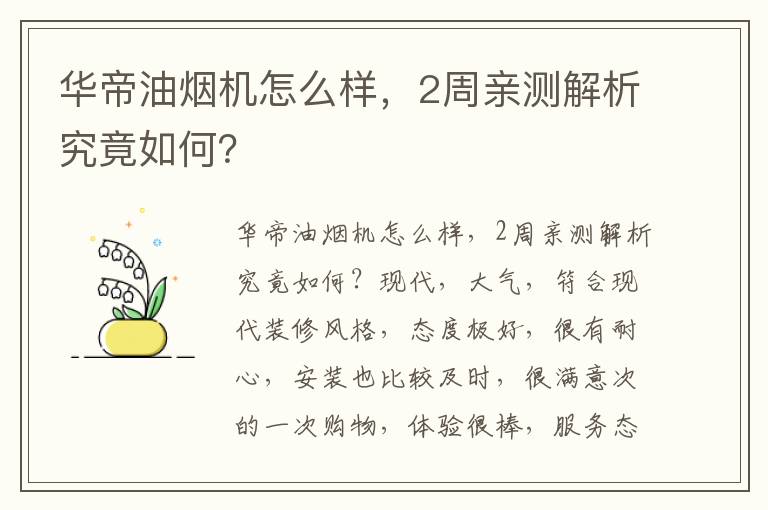 华帝油烟机怎么样，2周亲测解析究竟如何?

华帝油烟机怎么样，2周亲测解析究竟如何？现代，大气，符合现代装修风格，态度极好，很有耐心，安装也比较及时，很满意次的一次购物，体验很棒，服务态